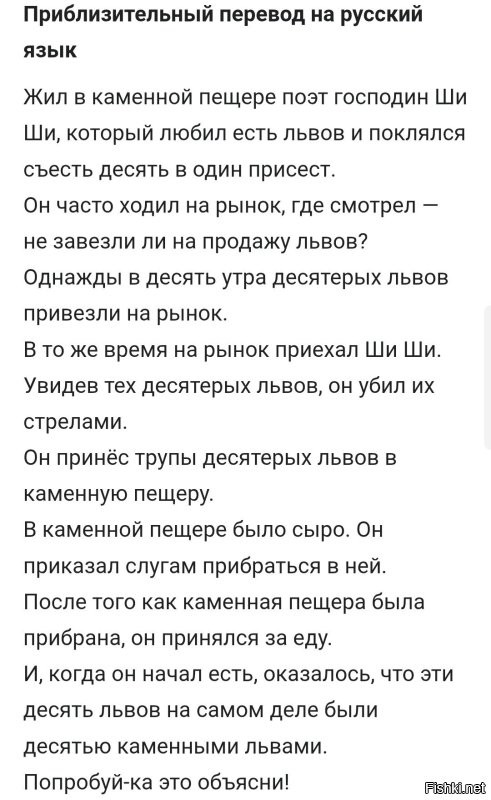 Приблизительный перевод на русский язык

Жил в каменной пещере поэт господин Ши Ши, который любил есть львов и поклялся съесть десять в один присест.
Он часто ходил на рынок, где смотрел — не завезли ли на продажу львов?
Однажды в десять утра десятерых львов привезли на рынок.
В то же время на рынок приехал Ши Ши.
Увидев тех десятерых львов, он убил их стрелами.
Он принёс трупы десятерых львов в каменную пещеру.
В каменной пещере было сыро. Он приказал слугам прибраться в ней.
После того как каменная пещера была прибрана, он принялся за еду.
И, когда он начал есть, оказалось, что эти десять львов на самом деле были десятью каменными львами.
Попробуй-ка это объясни!

Fishki.net